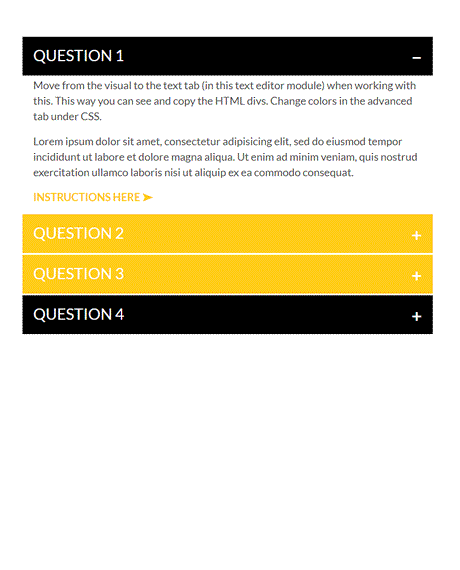 QUESTION 1 –

Move from the visual to the text tab (in this text editor module) when working with this. This way you can see and copy the HTML divs. Change colors in the advanced tab under CSS.

Lorem ipsum dolor sit amet, consectetur adipisicing elit, sed do eiusmod tempor incididunt ut labore et dolore magna aliqua. Ut enim ad minim veniam, quis nostrud exercitation ullamco laboris nisi ut aliquip ex ea commodo consequat.

INSTRUCTIONS HERE ➤

QUESTION 2 +

QUESTION 3 +

QUESTION 4 +